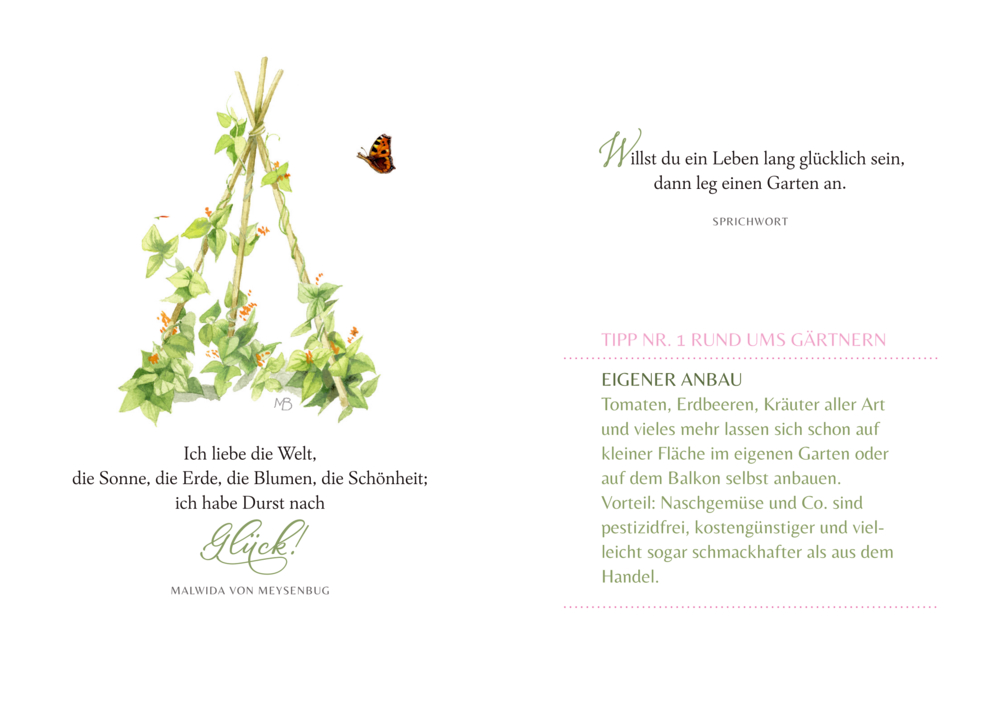 MB

Ich liebe die Welt,
die Sonne, die Erde, die Blumen, die Schönheit;
ich habe Durst nach
Glück!

MALWIDA VON MEYSENBUG

Willst du ein Leben lang glücklich sein,
dann leg einen Garten an.

SPRICHWORT

TIPP NR. 1 RUND UMS GÄRTNERN

EIGENER ANBAU
Tomaten, Erdbeeren, Kräuter aller Art und vieles mehr lassen sich schon auf kleiner Fläche im eigenen Garten oder auf dem Balkon selbst anbauen. Vorteil: Naschgemüse und Co. sind pestizidfrei, kostengünstiger und vielleicht sogar schmackhafter als aus dem Handel.